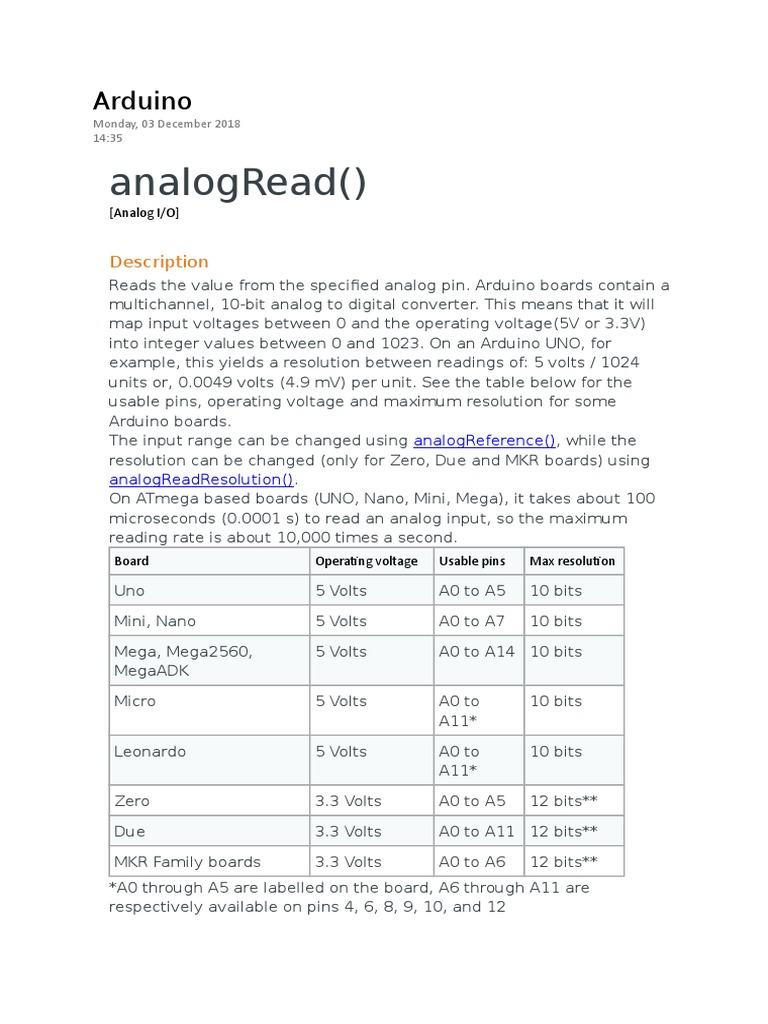 Arduino
Monday, 03 December 2018
14:35

analogRead()
[Analog I/O]

Description
Reads the value from the specified analog pin. Arduino boards contain a multichannel, 10-bit analog to digital converter. This means that it will map input voltages between 0 and the operating voltage(5V or 3.3V) into integer values between 0 and 1023. On an Arduino UNO, for example, this yields a resolution between readings of: 5 volts / 1024 units or, 0.0049 volts (4.9 mV) per unit. See the table below for the usable pins, operating voltage and maximum resolution for some Arduino boards.
The input range can be changed using analogReference(), while the resolution can be changed (only for Zero, Due and MKR boards) using analogReadResolution().
On ATmega based boards (UNO, Nano, Mini, Mega), it takes about 100 microseconds (0.0001 s) to read an analog input, so the maximum reading rate is about 10,000 times a second.

| Board | Operating voltage | Usable pins | Max resolution |
|---|---|---|---|
| Uno | 5 Volts | A0 to A5 | 10 bits |
| Mini, Nano | 5 Volts | A0 to A7 | 10 bits |
| Mega, Mega2560, MegaADK | 5 Volts | A0 to A14 | 10 bits |
| Micro | 5 Volts | A0 to A11* | 10 bits |
| Leonardo | 5 Volts | A0 to A11* | 10 bits |
| Zero | 3.3 Volts | A0 to A5 | 12 bits** |
| Due | 3.3 Volts | A0 to A11 | 12 bits** |
| MKR Family boards | 3.3 Volts | A0 to A6 | 12 bits** |

*A0 through A5 are labelled on the board, A6 through A11 are respectively available on pins 4, 6, 8, 9, 10, and 12